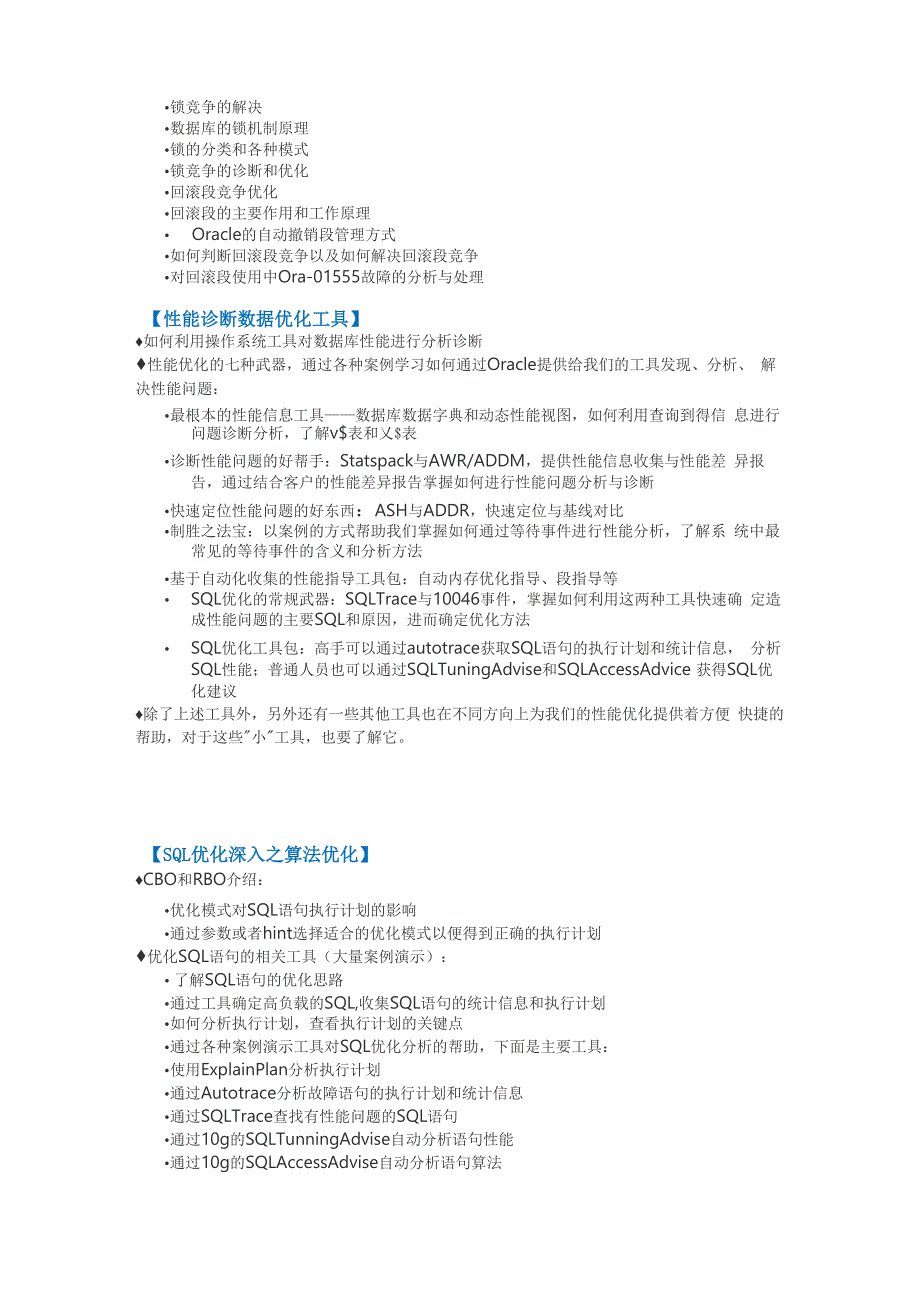 •锁竞争的解决
•数据库的锁机制原理
•锁的分类和各种模式
•锁竞争的诊断和优化
•回滚段竞争优化
•回滚段的主要作用和工作原理
• Oracle的自动撤销段管理方式
•如何判断回滚段竞争以及如何解决回滚段竞争
•对回滚段使用中Ora-01555故障的分析与处理

【性能诊断数据优化工具】
♦如何利用操作系统工具对数据库性能进行分析诊断
♦性能优化的七种武器，通过各种案例学习如何通过Oracle提供给我们的工具发现、分析、 解决性能问题：

•最根本的性能信息工具——数据库数据字典和动态性能视图，如何利用查询到得信 息进行问题诊断分析，了解v$表和乂$表
•诊断性能问题的好帮手：Statspack与AWR/ADDM，提供性能信息收集与性能差 异报告，通过结合客户的性能差异报告掌握如何进行性能问题分析与诊断
•快速定位性能问题的好东西： ASH与ADDR，快速定位与基线对比
•制胜之法宝：以案例的方式帮助我们掌握如何通过等待事件进行性能分析，了解系 统中最常见的等待事件的含义和分析方法
•基于自动化收集的性能指导工具包：自动内存优化指导、段指导等
• SQL优化的常规武器：SQLTrace与10046事件，掌握如何利用这两种工具快速确 定造成性能问题的主要SQL和原因，进而确定优化方法
• SQL优化工具包：高手可以通过autotrace获取SQL语句的执行计划和统计信息， 分析SQL性能；普通人员也可以通过SQLTuningAdvise和SQLAccessAdvice 获得SQL优化建议
♦除了上述工具外，另外还有一些其他工具也在不同方向上为我们的性能优化提供着方便 快捷的帮助，对于这些"小"工具，也要了解它。

【SQL优化深入之算法优化】
♦CBO和RBO介绍：
•优化模式对SQL语句执行计划的影响
•通过参数或者hint选择适合的优化模式以便得到正确的执行计划
♦优化SQL语句的相关工具（大量案例演示）：
• 了解SQL语句的优化思路
•通过工具确定高负载的SQL,收集SQL语句的统计信息和执行计划
•如何分析执行计划，查看执行计划的关键点
•通过各种案例演示工具对SQL优化分析的帮助，下面是主要工具：
•使用ExplainPlan分析执行计划
•通过Autotrace分析故障语句的执行计划和统计信息
•通过SQLTrace查找有性能问题的SQL语句
•通过10g的SQLTunningAdvise自动分析语句性能
•通过10g的SQLAccessAdvise自动分析语句算法